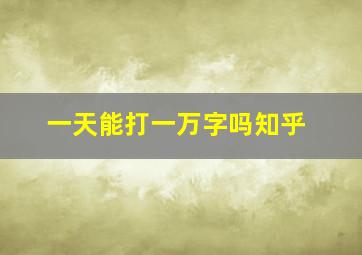 一天能打一万字吗知乎